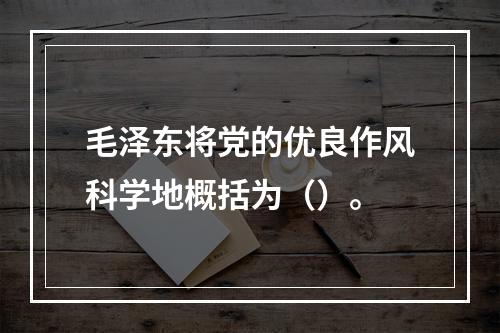 毛泽东将党的优良作风科学地概括为（）。